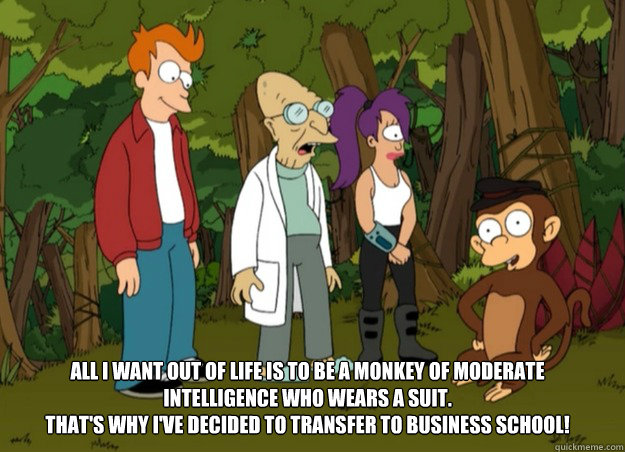 ALL I WANT OUT OF LIFE IS TO BE A MONKEY OF MODERATE INTELLIGENCE WHO WEARS A SUIT.
THAT'S WHY I'VE DECIDED TO TRANSFER TO BUSINESS SCHOOL!

quickmeme.com